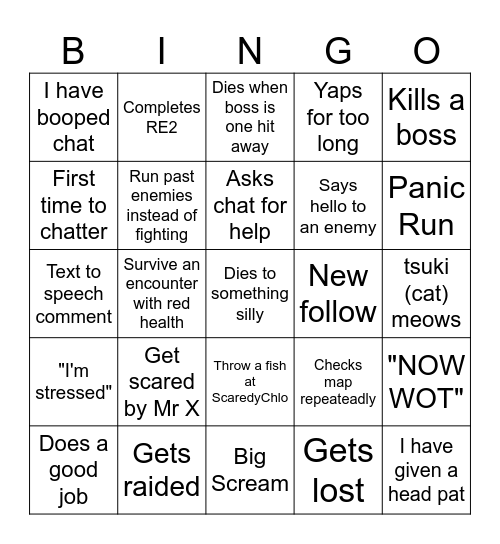 | B | I | N | G | O |
|---|---|---|---|---|
| I have booped chat | Completes RE2 | Dies when boss is one hit away | Yaps for too long | Kills a boss |
| First time to chatter | Run past enemies instead of fighting | Asks chat for help | Says hello to an enemy | Panic Run |
| Text to speech comment | Survive an encounter with red health | Dies to something silly | New follow | tsuki (cat) meows |
| "I'm stressed" | Get scared by Mr X | Throw a fish at ScaredyChlo | Checks map repeateadly | "NOW WOT" |
| Does a good job | Gets raided | Big Scream | Gets lost | I have given a head pat |